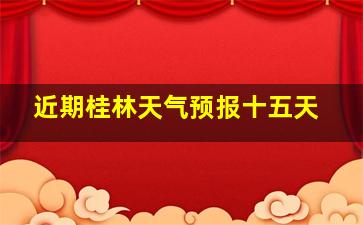 近期桂林天气预报十五天